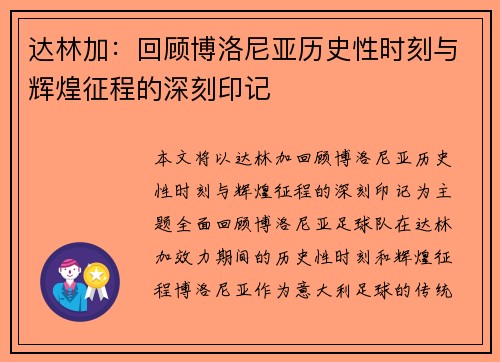 达林加：回顾博洛尼亚历史性时刻与辉煌征程的深刻印记

本文将以达林加回顾博洛尼亚历史性时刻与辉煌征程的深刻印记为主题全面回顾博洛尼亚足球队在达林加效力期间的历史性时刻和辉煌征程博洛尼亚作为意大利足球的传统